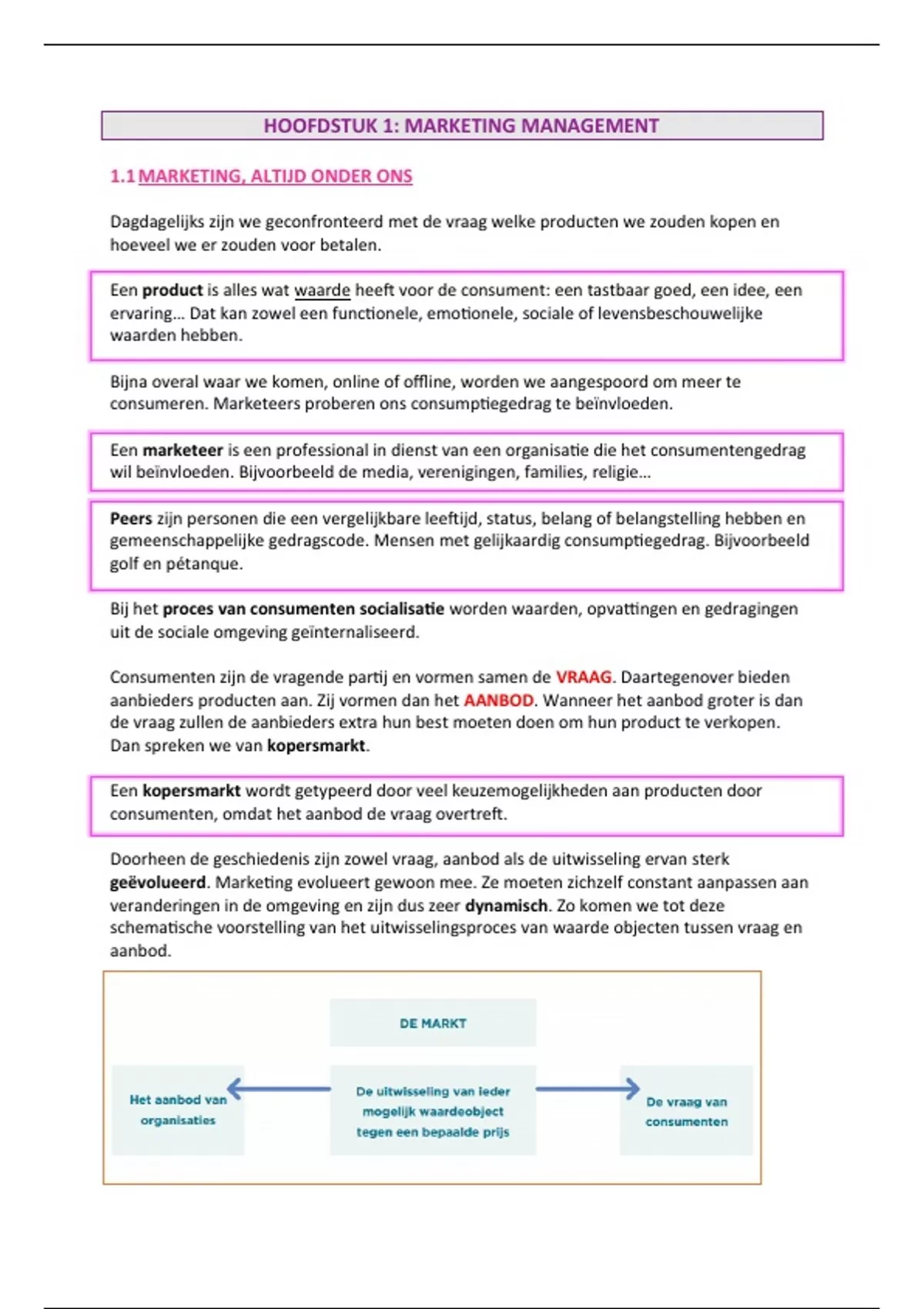 HOOFDSTUK 1: MARKETING MANAGEMENT

1.1 MARKETING, ALTIJD ONDER ONS

Dagdagelijks zijn we geconfronteerd met de vraag welke producten we zouden kopen en hoeveel we er zouden voor betalen.

Een product is alles wat waarde heeft voor de consument: een tastbaar goed, een idee, een ervaring… Dat kan zowel een functionele, emotionele, sociale of levensbeschouwelijke waarden hebben.

Bijna overal waar we komen, online of offline, worden we aangespoord om meer te consumeren. Marketeers proberen ons consumptiegedrag te beïnvloeden.

Een marketeer is een professional in dienst van een organisatie die het consumentengedrag wil beïnvloeden. Bijvoorbeeld de media, verenigingen, families, religie…

Peers zijn personen die een vergelijkbare leeftijd, status, belang of belangstelling hebben en gemeenschappelijke gedragscode. Mensen met gelijkaardig consumptiegedrag. Bijvoorbeeld golf en pétanque.

Bij het proces van consumenten socialisatie worden waarden, opvattingen en gedragingen uit de sociale omgeving geïnternaliseerd.

Consumenten zijn de vragende partij en vormen samen de VRAAG. Daartegenover bieden aanbieders producten aan. Zij vormen dan het AANBOD. Wanneer het aanbod groter is dan de vraag zullen de aanbieders extra hun best moeten doen om hun product te verkopen. Dan spreken we van kopersmarkt.

Een kopersmarkt wordt getypeerd door veel keuzemogelijkheden aan producten door consumenten, omdat het aanbod de vraag overtreft.

Doorheen de geschiedenis zijn zowel vraag, aanbod als de uitwisseling ervan sterk geëvolueerd. Marketing evolueert gewoon mee. Ze moeten zichzelf constant aanpassen aan veranderingen in de omgeving en zijn dus zeer dynamisch. Zo komen we tot deze schematische voorstelling van het uitwisselingsproces van waarde objecten tussen vraag en aanbod.

DE MARKT

Het aanbod van organisaties

De uitwisseling van ieder mogelijk waardeobject tegen een bepaalde prijs

De vraag van consumenten